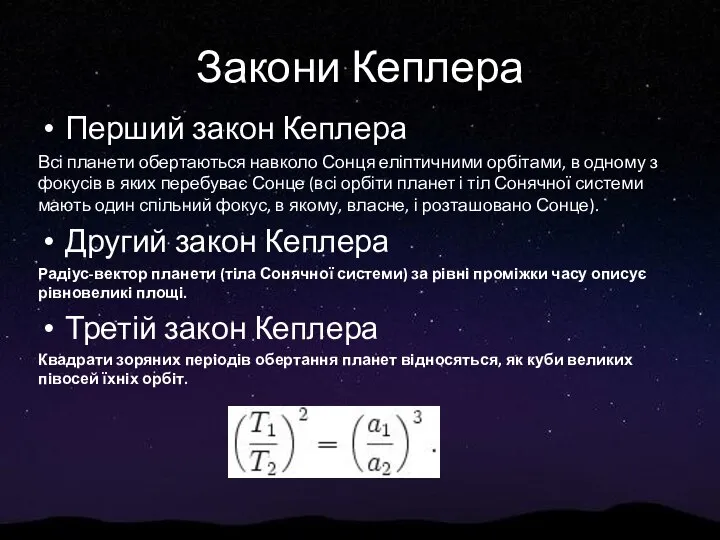 Закони Кеплера

• Перший закон Кеплера

Всі планети обертаються навколо Сонця еліптичними орбітами, в одному з фокусів в яких перебуває Сонце (всі орбіти планет і тіл Сонячної системи мають один спільний фокус, в якому, власне, і розташовано Сонце).

• Другий закон Кеплера

Радіус-вектор планети (тіла Сонячної системи) за рівні проміжки часу описує рівновеликі площі.

• Третій закон Кеплера

Квадрати зоряних періодів обертання планет відносяться, як куби великих півосей їхніх орбіт.

$\left(\frac{T_1}{T_2}\right)^2 = \left(\frac{a_1}{a_2}\right)^3.$